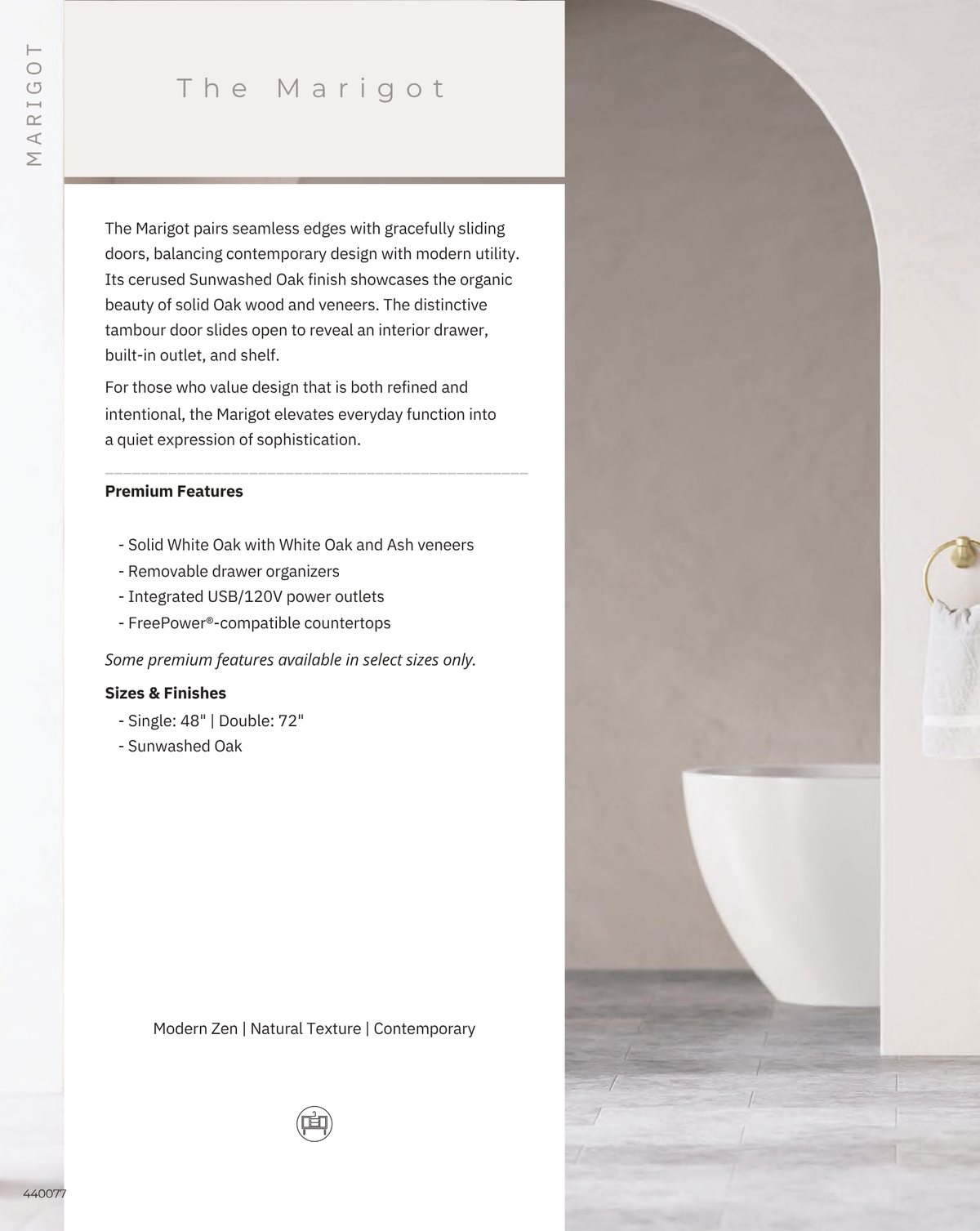 MARIGOT

The Marigot

The Marigot pairs seamless edges with gracefully sliding doors, balancing contemporary design with modern utility. Its cerused Sunwashed Oak finish showcases the organic beauty of solid Oak wood and veneers. The distinctive tambour door slides open to reveal an interior drawer, built-in outlet, and shelf.

For those who value design that is both refined and intentional, the Marigot elevates everyday function into a quiet expression of sophistication.

Premium Features

- Solid White Oak with White Oak and Ash veneers
- Removable drawer organizers
- Integrated USB/120V power outlets
- FreePower®-compatible countertops

Some premium features available in select sizes only.

Sizes & Finishes
- Single: 48" | Double: 72"
- Sunwashed Oak

Modern Zen | Natural Texture | Contemporary

440077